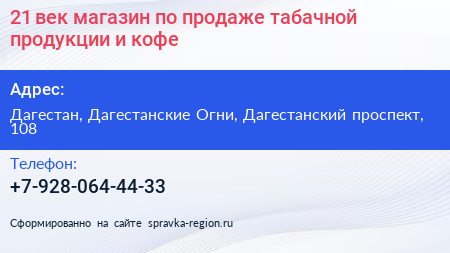 21 век магазин по продаже табачной продукции и кофе

Адрес:

Дагестан, Дагестанские Огни, Дагестанский проспект, 108

Телефон:

+7-928-064-44-33

Сформированно на сайте spravka-region.ru